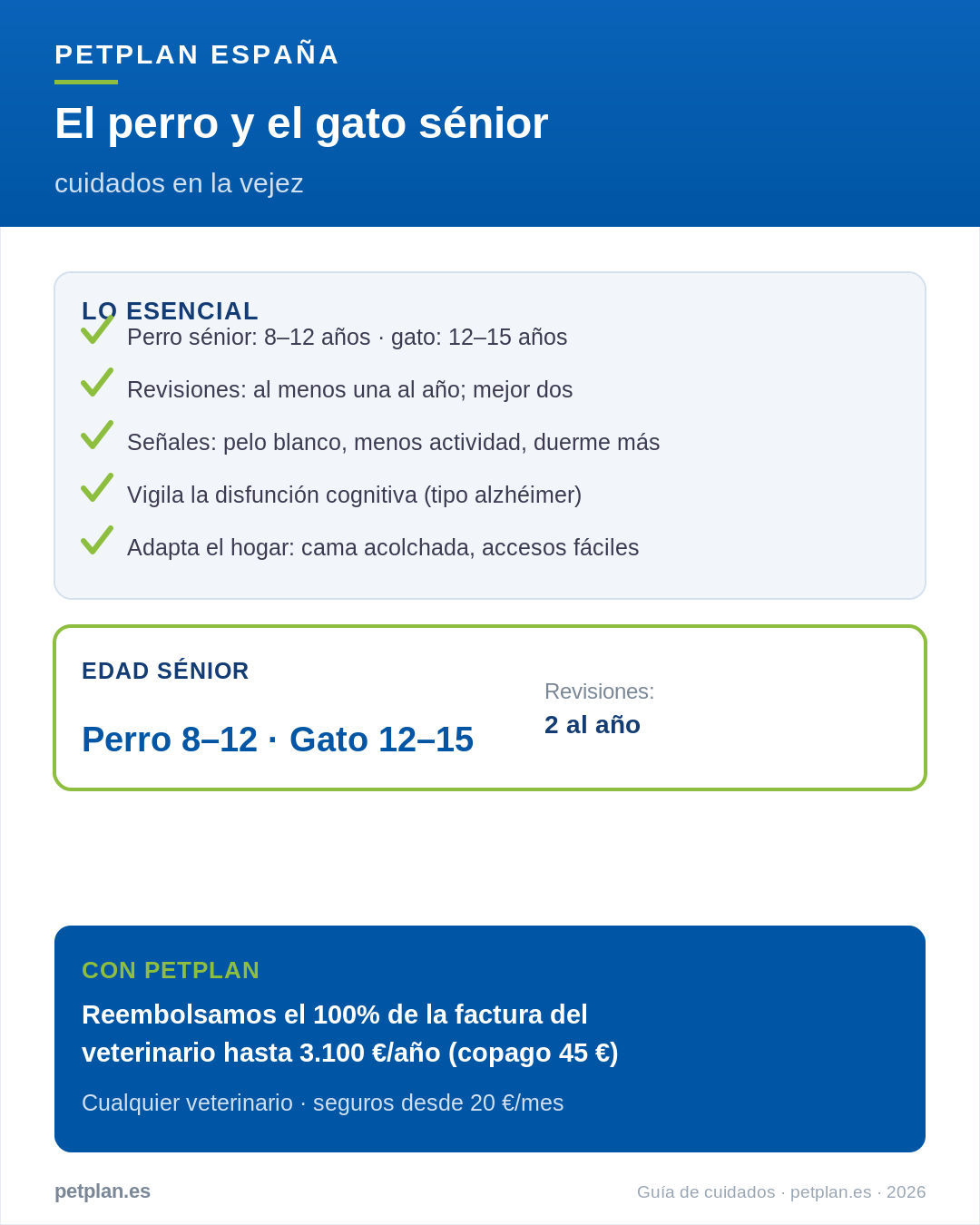 PETPLAN ESPAÑA

El perro y el gato sénior

cuidados en la vejez

LO ESENCIAL

Perro sénior: 8–12 años · gato: 12–15 años

Revisiones: al menos una al año; mejor dos

Señales: pelo blanco, menos actividad, duerme más

Vigila la disfunción cognitiva (tipo alzhéimer)

Adapta el hogar: cama acolchada, accesos fáciles

EDAD SÉNIOR

Perro 8–12 · Gato 12–15

Revisiones:
2 al año

CON PETPLAN

Reembolsamos el 100% de la factura del veterinario hasta 3.100 €/año (copago 45 €)

Cualquier veterinario · seguros desde 20 €/mes

petplan.es

Guía de cuidados · petplan.es · 2026